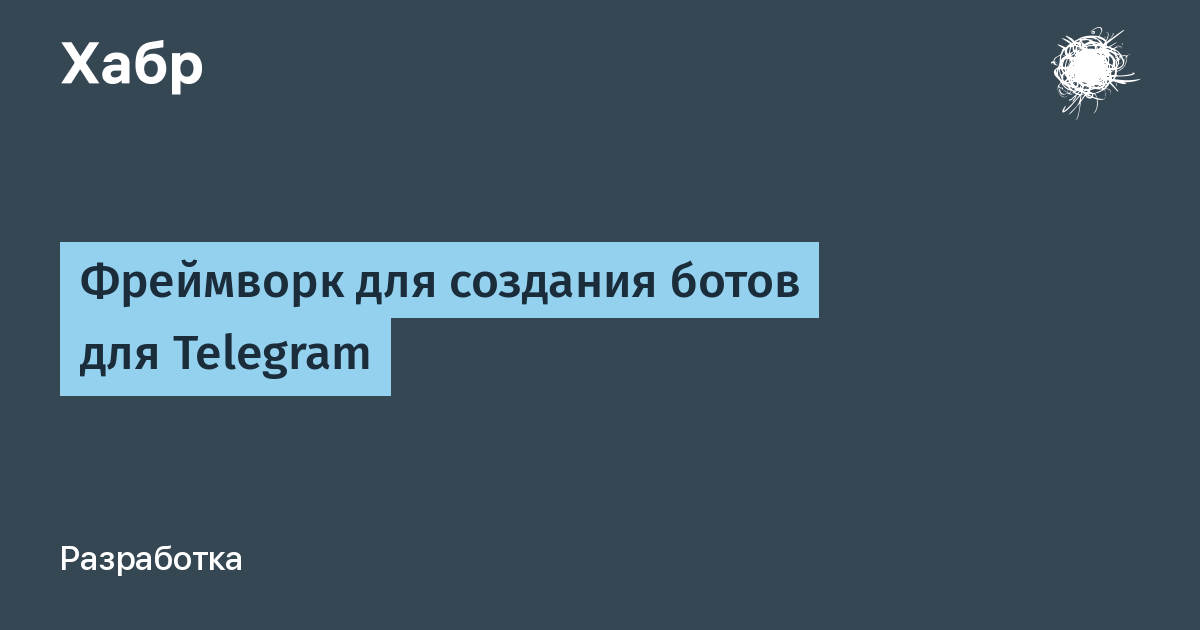 Хабр

Фреймворк для создания ботов для Telegram

Разработка